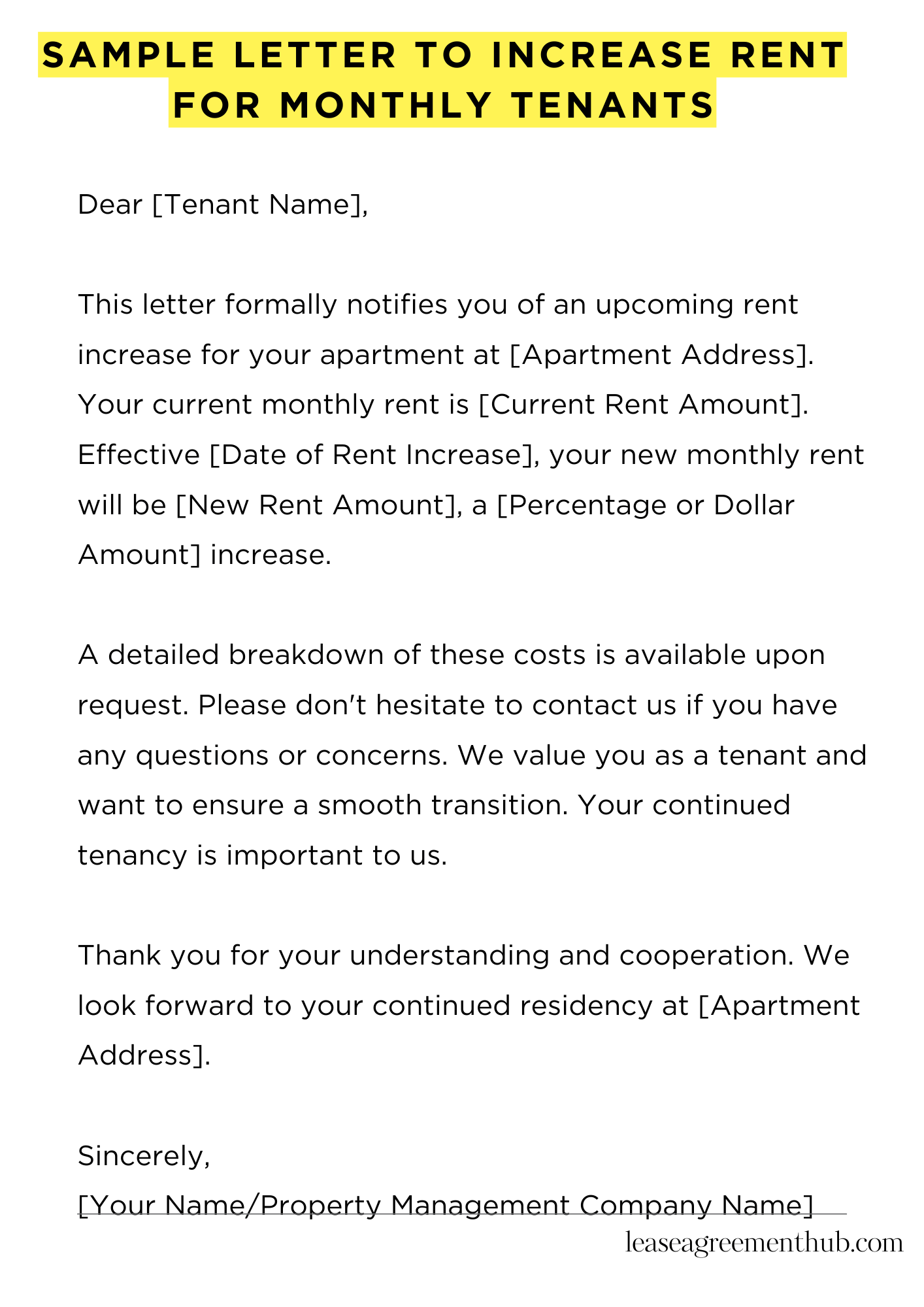 SAMPLE LETTER TO INCREASE RENT FOR MONTHLY TENANTS

Dear [Tenant Name],

This letter formally notifies you of an upcoming rent increase for your apartment at [Apartment Address]. Your current monthly rent is [Current Rent Amount]. Effective [Date of Rent Increase], your new monthly rent will be [New Rent Amount], a [Percentage or Dollar Amount] increase.

A detailed breakdown of these costs is available upon request. Please don't hesitate to contact us if you have any questions or concerns. We value you as a tenant and want to ensure a smooth transition. Your continued tenancy is important to us.

Thank you for your understanding and cooperation. We look forward to your continued residency at [Apartment Address].

Sincerely,
[Your Name/Property Management Company Name]

leaseagreementhub.com